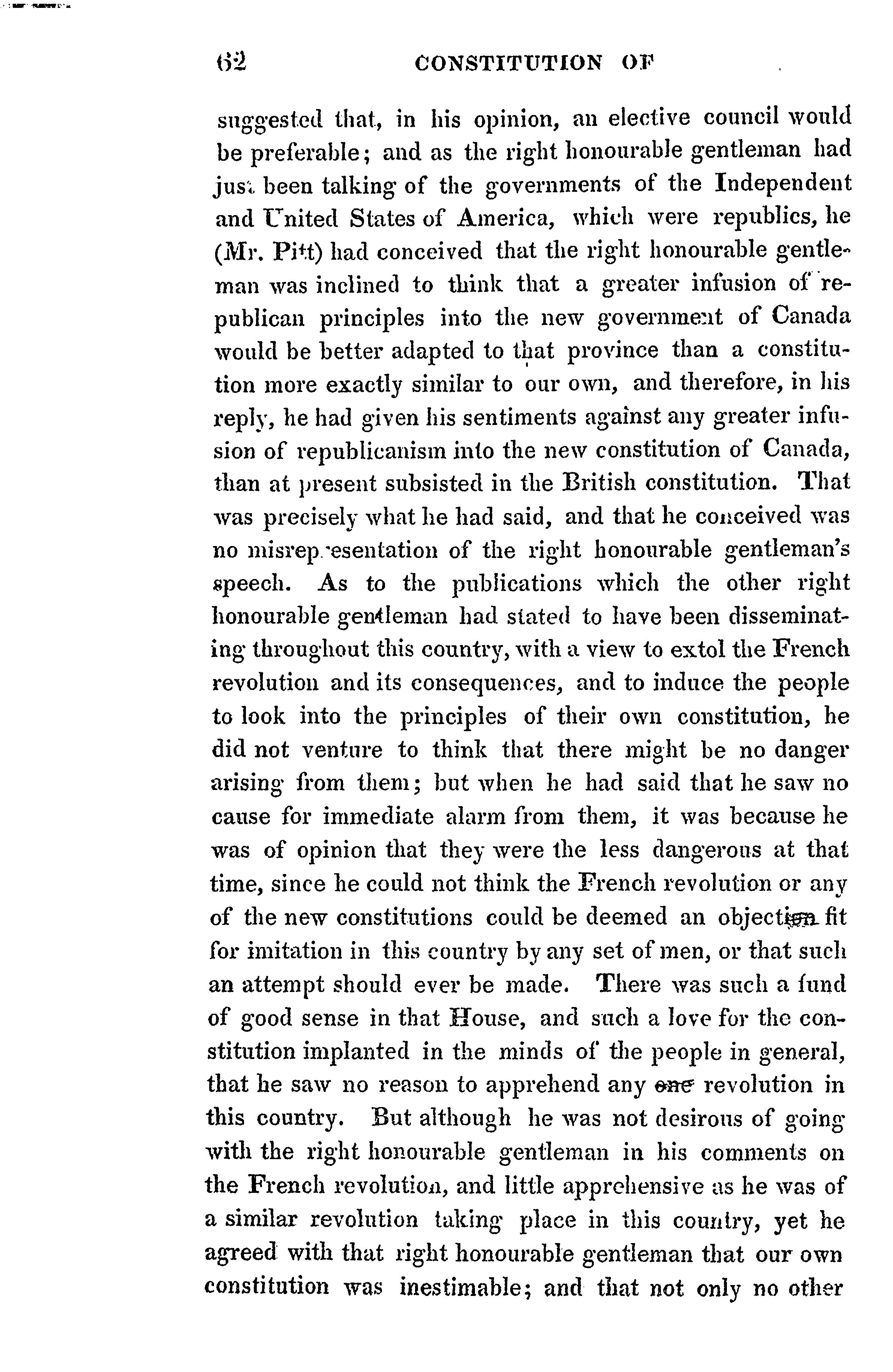 62 CONSTITUTION OF

suggested that, in his opinion, an elective council would be preferable; and as the right honourable gentleman had just been talking of the governments of the Independent and United States of America, which were republics, he (Mr. Pitt) had conceived that the right honourable gentleman was inclined to think that a greater infusion of republican principles into the new government of Canada would be better adapted to that province than a constitution more exactly similar to our own, and therefore, in his reply, he had given his sentiments against any greater infusion of republicanism into the new constitution of Canada, than at present subsisted in the British constitution. That was precisely what he had said, and that he conceived was no misrepresentation of the right honourable gentleman's speech. As to the publications which the other right honourable gentleman had stated to have been disseminating throughout this country, with a view to extol the French revolution and its consequences, and to induce the people to look into the principles of their own constitution, he did not venture to think that there might be no danger arising from them; but when he had said that he saw no cause for immediate alarm from them, it was because he was of opinion that they were the less dangerous at that time, since he could not think the French revolution or any of the new constitutions could be deemed an objection fit for imitation in this country by any set of men, or that such an attempt should ever be made. There was such a fund of good sense in that House, and such a love for the constitution implanted in the minds of the people in general, that he saw no reason to apprehend any one revolution in this country. But although he was not desirous of going with the right honourable gentleman in his comments on the French revolution, and little apprehensive as he was of a similar revolution taking place in this country, yet he agreed with that right honourable gentleman that our own constitution was inestimable; and that not only no other